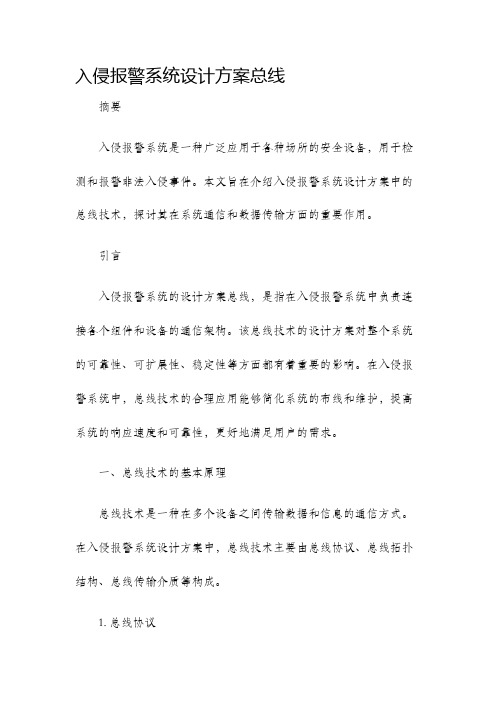 入侵报警系统设计方案总线

摘要

入侵报警系统是一种广泛应用于各种场所的安全设备，用于检测和报警非法入侵事件。本文旨在介绍入侵报警系统设计方案中的总线技术，探讨其在系统通信和数据传输方面的重要作用。

引言

入侵报警系统的设计方案总线，是指在入侵报警系统中负责连接各个组件和设备的通信架构。该总线技术的设计方案对整个系统的可靠性、可扩展性、稳定性等方面都有着重要的影响。在入侵报警系统中，总线技术的合理应用能够简化系统的布线和维护，提高系统的响应速度和可靠性，更好地满足用户的需求。

一、总线技术的基本原理

总线技术是一种在多个设备之间传输数据和信息的通信方式。在入侵报警系统设计方案中，总线技术主要由总线协议、总线拓扑结构、总线传输介质等构成。

1. 总线协议